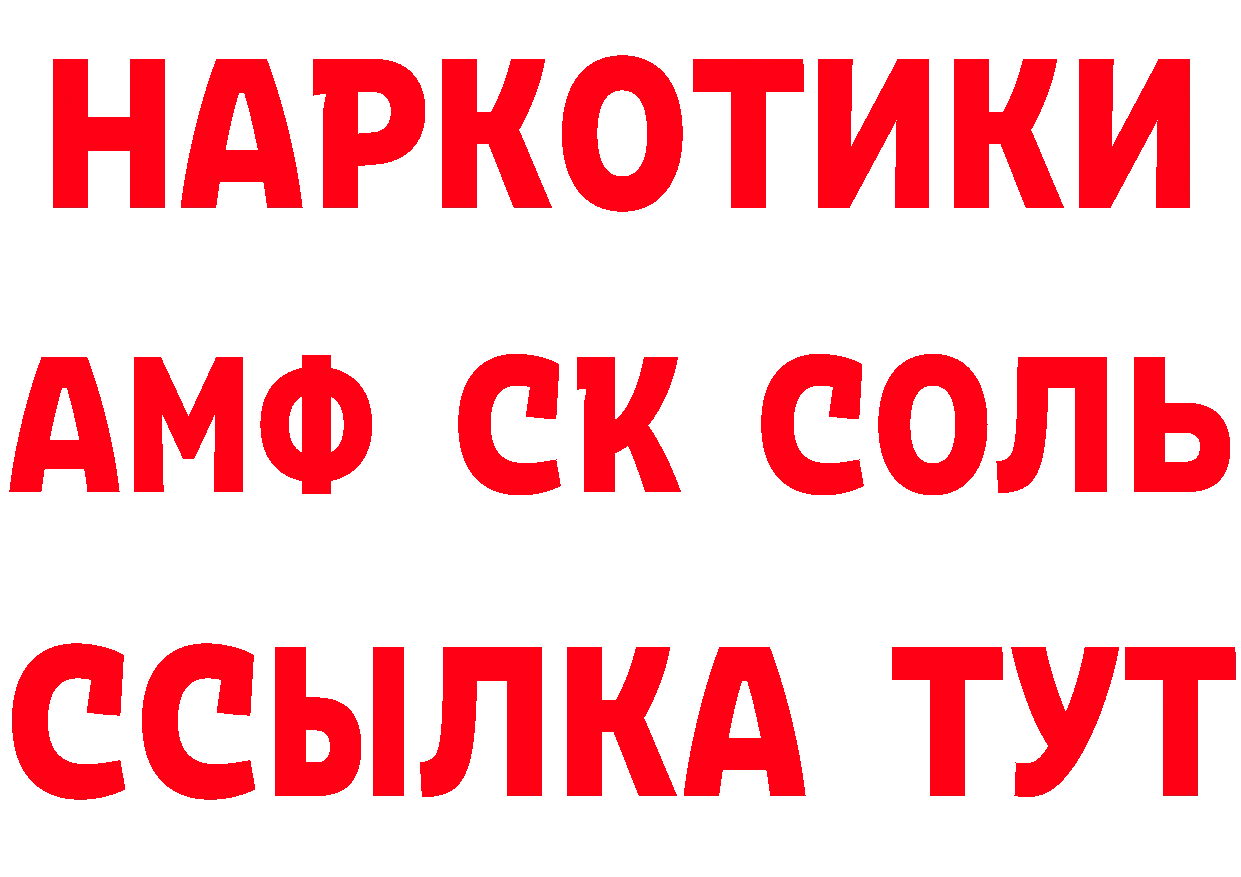 НАРКОТИКИ

АМФ СК СОЛЬ

ССЫЛКА ТУТ